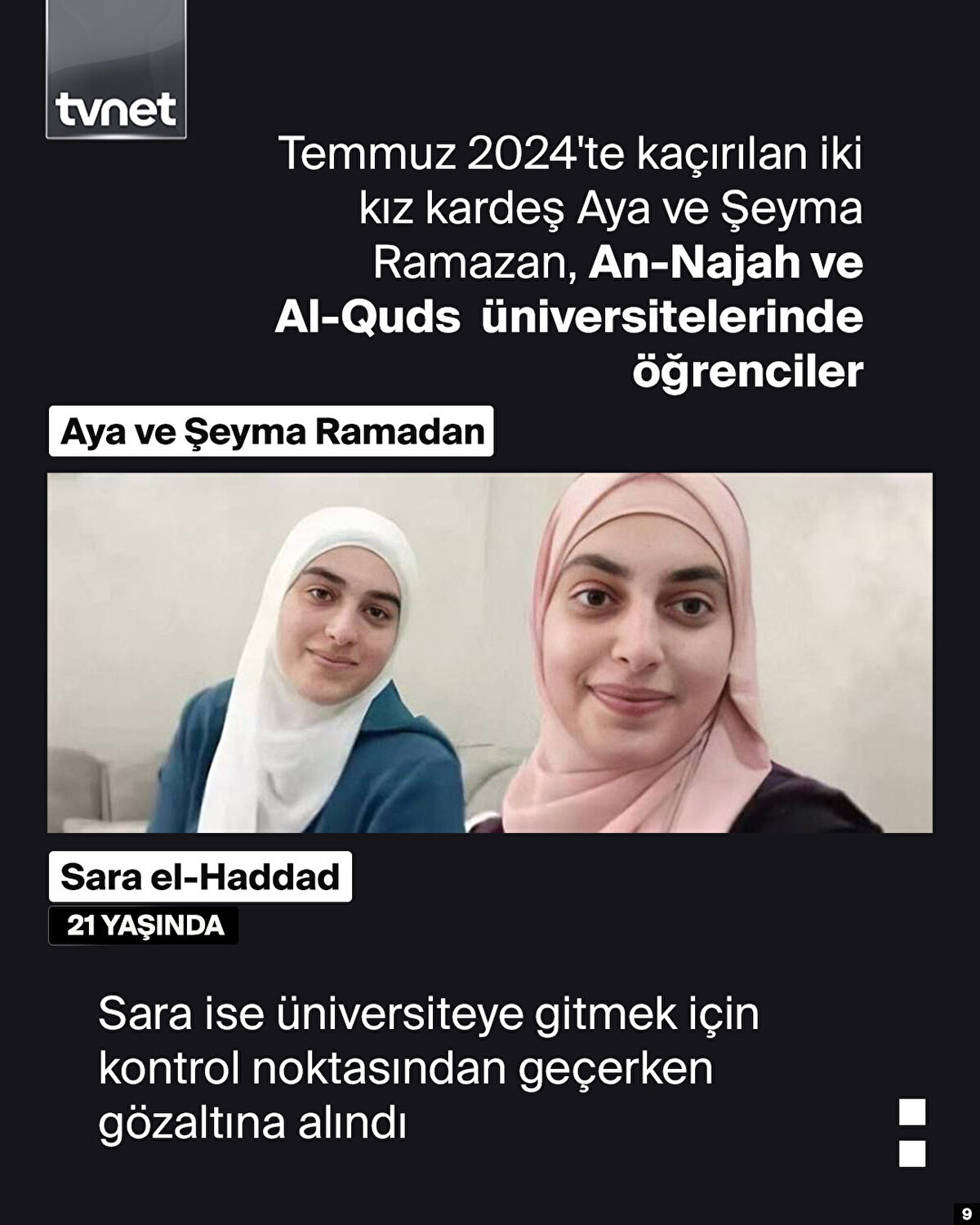 tvnet

Temmuz 2024'te kaçırılan iki kız kardeş Aya ve Şeyma Ramazan, An-Najah ve Al-Quds üniversitelerinde öğrenciler

Aya ve Şeyma Ramadan

Sara el-Haddad

21 YAŞINDA

Sara ise üniversiteye gitmek için kontrol noktasından geçerken gözaltına alındı

9